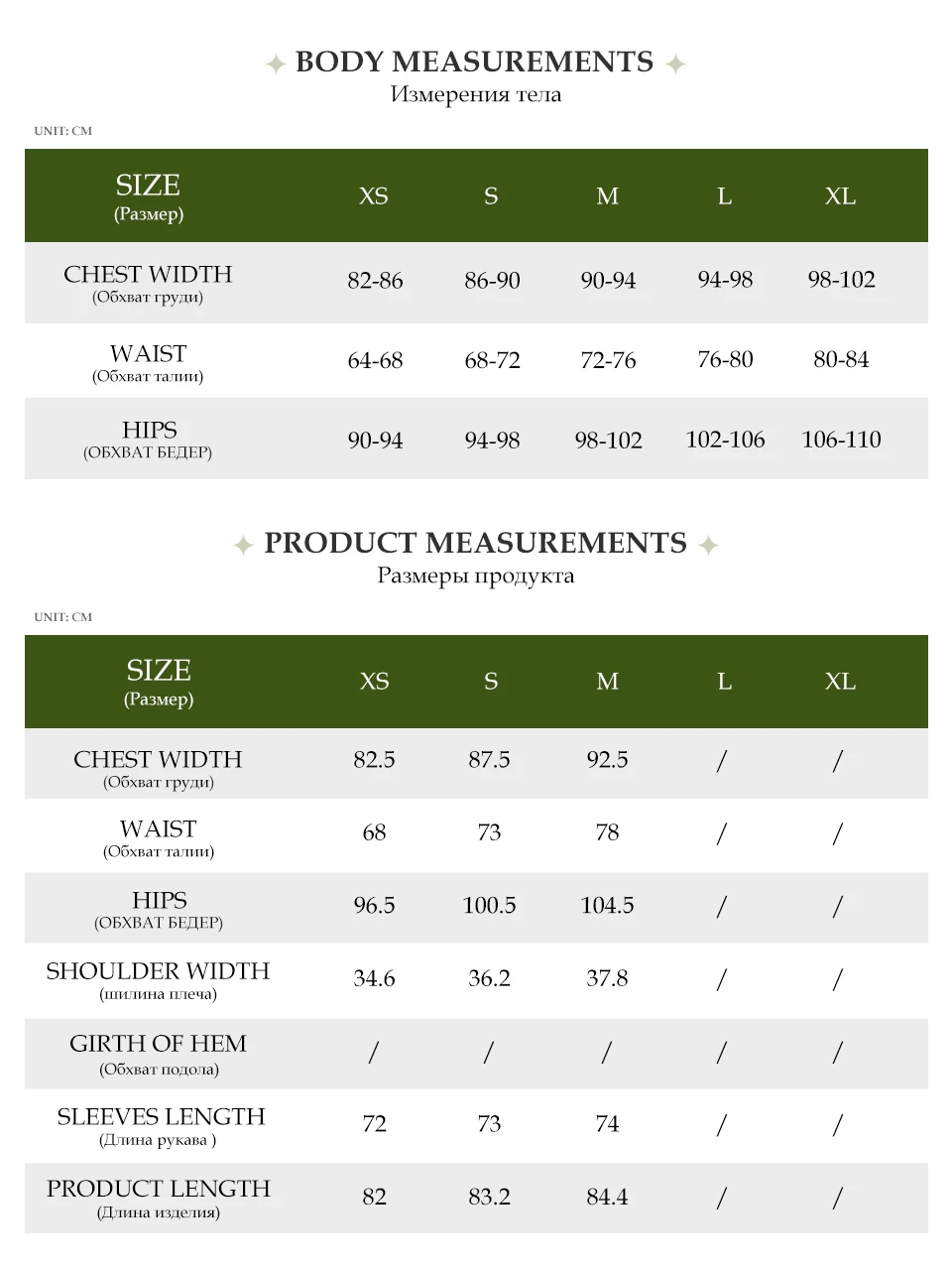 BODY MEASUREMENTS
Измерения тела

UNIT: CM

| SIZE (Размер) | XS | S | M | L | XL |
|---|---|---|---|---|---|
| CHEST WIDTH (Обхват груди) | 82-86 | 86-90 | 90-94 | 94-98 | 98-102 |
| WAIST (Обхват талии) | 64-68 | 68-72 | 72-76 | 76-80 | 80-84 |
| HIPS (ОБХВАТ БЕДЕР) | 90-94 | 94-98 | 98-102 | 102-106 | 106-110 |

PRODUCT MEASUREMENTS
Размеры продукта

UNIT: CM

| SIZE (Размер) | XS | S | M | L | XL |
|---|---|---|---|---|---|
| CHEST WIDTH (Обхват груди) | 82.5 | 87.5 | 92.5 | / | / |
| WAIST (Обхват талии) | 68 | 73 | 78 | / | / |
| HIPS (ОБХВАТ БЕДЕР) | 96.5 | 100.5 | 104.5 | / | / |
| SHOULDER WIDTH (шилина плеча) | 34.6 | 36.2 | 37.8 | / | / |
| GIRTH OF HEM (Обхват подола) | / | / | / | / | / |
| SLEEVES LENGTH (Длина рукава ) | 72 | 73 | 74 | / | / |
| PRODUCT LENGTH (Длина изделия) | 82 | 83.2 | 84.4 | / | / |